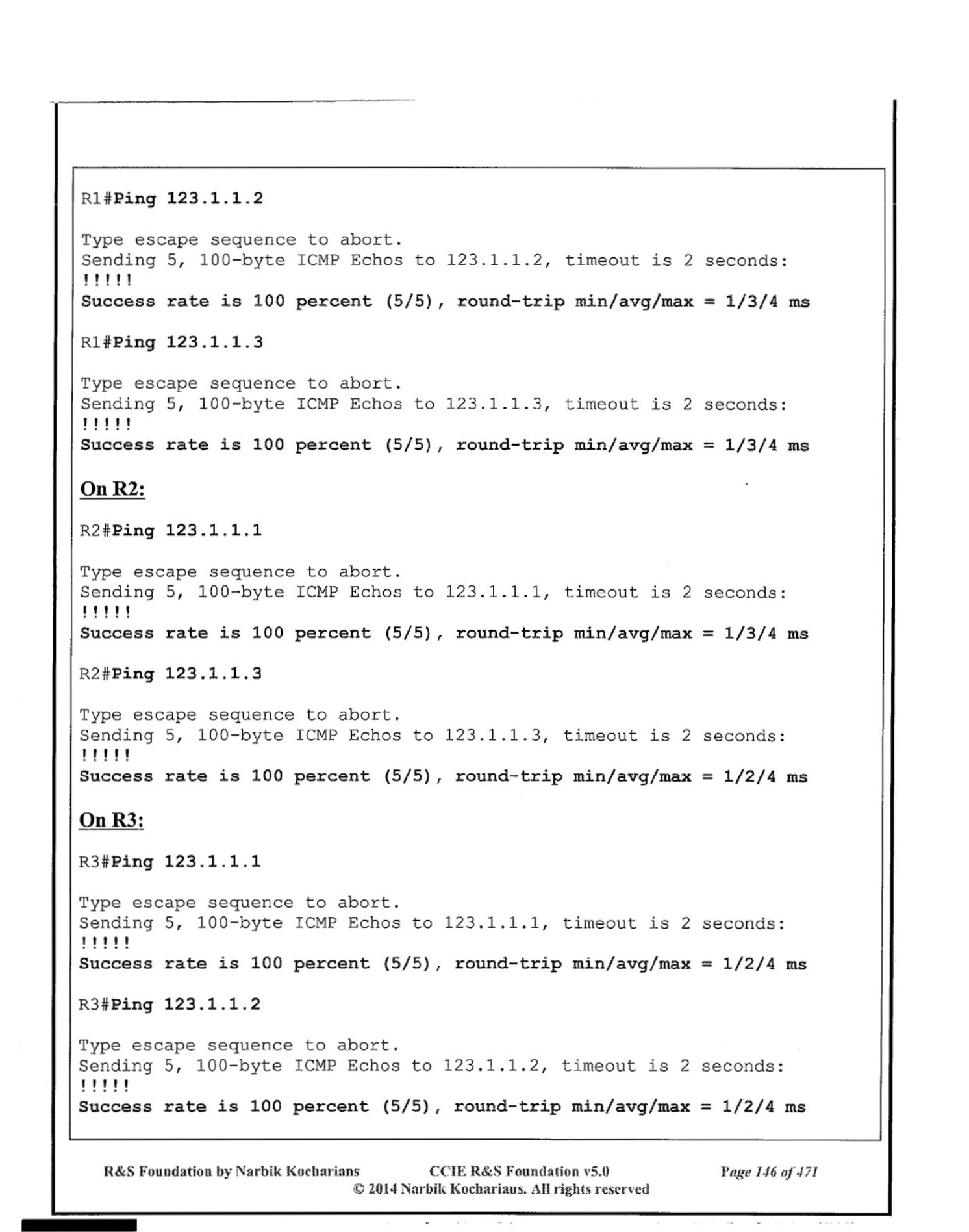 R1#Ping 123.1.1.2

Type escape sequence to abort.
Sending 5, 100-byte ICMP Echos to 123.1.1.2, timeout is 2 seconds:
!!!!!
Success rate is 100 percent (5/5), round-trip min/avg/max = 1/3/4 ms

R1#Ping 123.1.1.3

Type escape sequence to abort.
Sending 5, 100-byte ICMP Echos to 123.1.1.3, timeout is 2 seconds:
!!!!!
Success rate is 100 percent (5/5), round-trip min/avg/max = 1/3/4 ms

On R2:

R2#Ping 123.1.1.1

Type escape sequence to abort.
Sending 5, 100-byte ICMP Echos to 123.1.1.1, timeout is 2 seconds:
!!!!!
Success rate is 100 percent (5/5), round-trip min/avg/max = 1/3/4 ms

R2#Ping 123.1.1.3

Type escape sequence to abort.
Sending 5, 100-byte ICMP Echos to 123.1.1.3, timeout is 2 seconds:
!!!!!
Success rate is 100 percent (5/5), round-trip min/avg/max = 1/2/4 ms

On R3:

R3#Ping 123.1.1.1

Type escape sequence to abort.
Sending 5, 100-byte ICMP Echos to 123.1.1.1, timeout is 2 seconds:
!!!!!
Success rate is 100 percent (5/5), round-trip min/avg/max = 1/2/4 ms

R3#Ping 123.1.1.2

Type escape sequence to abort.
Sending 5, 100-byte ICMP Echos to 123.1.1.2, timeout is 2 seconds:
!!!!!
Success rate is 100 percent (5/5), round-trip min/avg/max = 1/2/4 ms

R&S Foundation by Narbik Kocharians CCIE R&S Foundation v5.0 Page 146 of 471
© 2014 Narbik Kocharians. All rights reserved